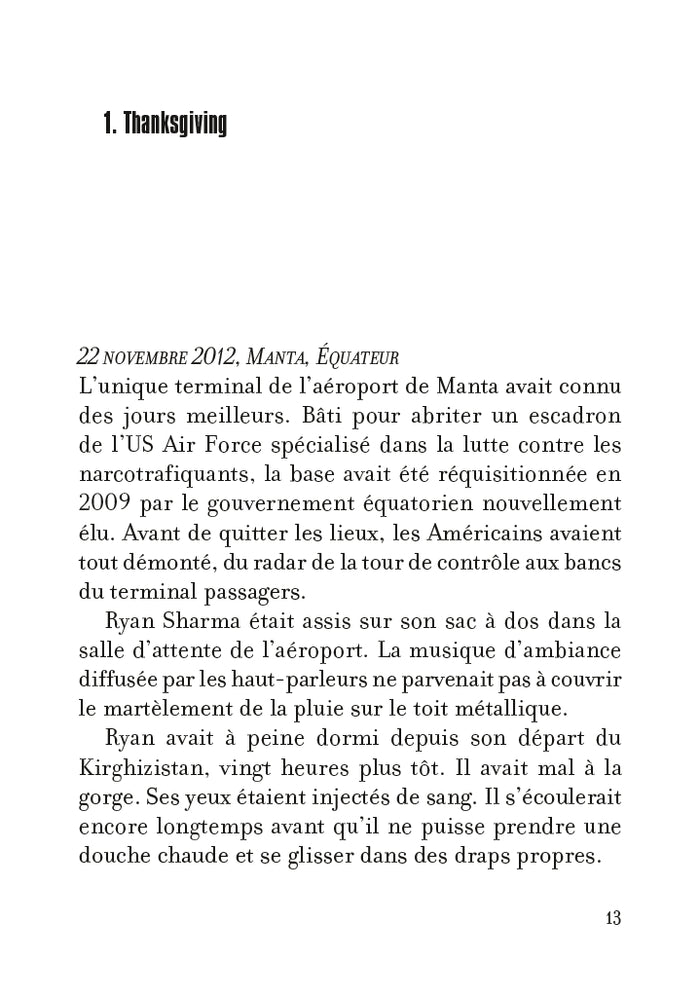 1. Thanksgiving

22 NOVEMBRE 2012, MANTA, ÉQUATEUR
L'unique terminal de l'aéroport de Manta avait connu des jours meilleurs. Bâti pour abriter un escadron de l'US Air Force spécialisé dans la lutte contre les narcotrafiquants, la base avait été réquisitionnée en 2009 par le gouvernement équatorien nouvellement élu. Avant de quitter les lieux, les Américains avaient tout démonté, du radar de la tour de contrôle aux bancs du terminal passagers.

Ryan Sharma était assis sur son sac à dos dans la salle d'attente de l'aéroport. La musique d'ambiance diffusée par les haut-parleurs ne parvenait pas à couvrir le martèlement de la pluie sur le toit métallique.

Ryan avait à peine dormi depuis son départ du Kirghizistan, vingt heures plus tôt. Il avait mal à la gorge. Ses yeux étaient injectés de sang. Il s'écoulerait encore longtemps avant qu'il ne puisse prendre une douche chaude et se glisser dans des draps propres.

13